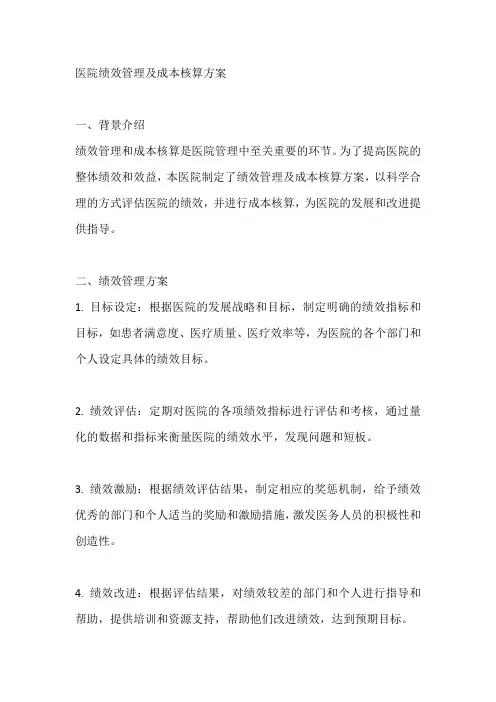 医院绩效管理及成本核算方案

一、背景介绍
绩效管理和成本核算是医院管理中至关重要的环节。为了提高医院的整体绩效和效益，本医院制定了绩效管理及成本核算方案，以科学合理的方式评估医院的绩效，并进行成本核算，为医院的发展和改进提供指导。

二、绩效管理方案
1. 目标设定：根据医院的发展战略和目标，制定明确的绩效指标和目标，如患者满意度、医疗质量、医疗效率等，为医院的各个部门和个人设定具体的绩效目标。

2. 绩效评估：定期对医院的各项绩效指标进行评估和考核，通过量化的数据和指标来衡量医院的绩效水平，发现问题和短板。

3. 绩效激励：根据绩效评估结果，制定相应的奖惩机制，给予绩效优秀的部门和个人适当的奖励和激励措施，激发医务人员的积极性和创造性。

4. 绩效改进：根据评估结果，对绩效较差的部门和个人进行指导和帮助，提供培训和资源支持，帮助他们改进绩效，达到预期目标。